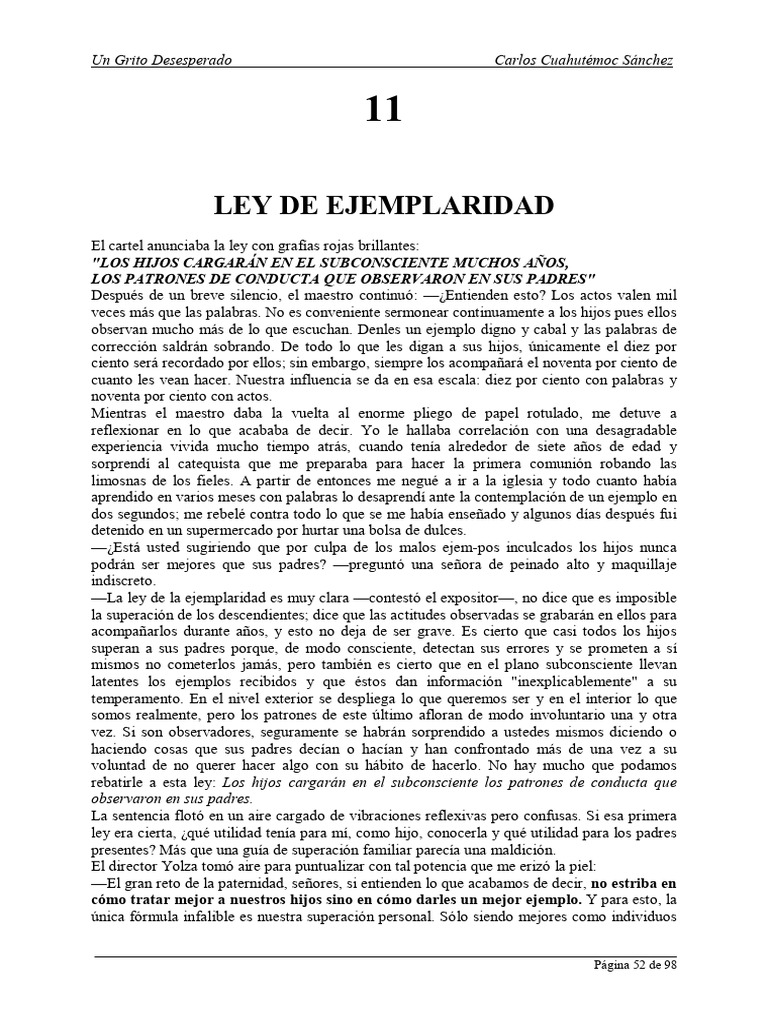 Un Grito Desesperado Carlos Cuahutémoc Sánchez

11

LEY DE EJEMPLARIDAD

El cartel anunciaba la ley con grafías rojas brillantes:
"LOS HIJOS CARGARÁN EN EL SUBCONSCIENTE MUCHOS AÑOS, LOS PATRONES DE CONDUCTA QUE OBSERVARON EN SUS PADRES"
Después de un breve silencio, el maestro continuó: —¿Entienden esto? Los actos valen mil veces más que las palabras. No es conveniente sermonear continuamente a los hijos pues ellos observan mucho más de lo que escuchan. Denles un ejemplo digno y cabal y las palabras de corrección saldrán sobrando. De todo lo que les digan a sus hijos, únicamente el diez por ciento será recordado por ellos; sin embargo, siempre los acompañará el noventa por ciento de cuanto les vean hacer. Nuestra influencia se da en esa escala: diez por ciento con palabras y noventa por ciento con actos.
Mientras el maestro daba la vuelta al enorme pliego de papel rotulado, me detuve a reflexionar en lo que acababa de decir. Yo le hallaba correlación con una desagradable experiencia vivida mucho tiempo atrás, cuando tenía alrededor de siete años de edad y sorprendí al catequista que me preparaba para hacer la primera comunión robando las limosnas de los fieles. A partir de entonces me negué a ir a la iglesia y todo cuanto había aprendido en varios meses con palabras lo desaprendí ante la contemplación de un ejemplo en dos segundos; me rebelé contra todo lo que se me había enseñado y algunos días después fui detenido en un supermercado por hurtar una bolsa de dulces.
—¿Está usted sugiriendo que por culpa de los malos ejem-pos inculcados los hijos nunca podrán ser mejores que sus padres? —preguntó una señora de peinado alto y maquillaje indiscreto.
—La ley de la ejemplaridad es muy clara —contestó el expositor—, no dice que es imposible la superación de los descendientes; dice que las actitudes observadas se grabarán en ellos para acompañarlos durante años, y esto no deja de ser grave. Es cierto que casi todos los hijos superan a sus padres porque, de modo consciente, detectan sus errores y se prometen a sí mismos no cometerlos jamás, pero también es cierto que en el plano subconsciente llevan latentes los ejemplos recibidos y que éstos dan información "inexplicablemente" a su temperamento. En el nivel exterior se despliega lo que queremos ser y en el interior lo que somos realmente, pero los patrones de este último afloran de modo involuntario una y otra vez. Si son observadores, seguramente se habrán sorprendido a ustedes mismos diciendo o haciendo cosas que sus padres decían o hacían y han confrontado más de una vez a su voluntad de no querer hacer algo con su hábito de hacerlo. No hay mucho que podamos rebatirle a esta ley: Los hijos cargarán en el subconsciente los patrones de conducta que observaron en sus padres.
La sentencia flotó en un aire cargado de vibraciones reflexivas pero confusas. Si esa primera ley era cierta, ¿qué utilidad tenía para mí, como hijo, conocerla y qué utilidad para los padres presentes? Más que una guía de superación familiar parecía una maldición.
El director Yolza tomó aire para puntualizar con tal potencia que me erizó la piel:
—El gran reto de la paternidad, señores, si entienden lo que acabamos de decir, no estriba en cómo tratar mejor a nuestros hijos sino en cómo darles un mejor ejemplo. Y para esto, la única fórmula infalible es nuestra superación personal. Sólo siendo mejores como individuos

Página 52 de 98